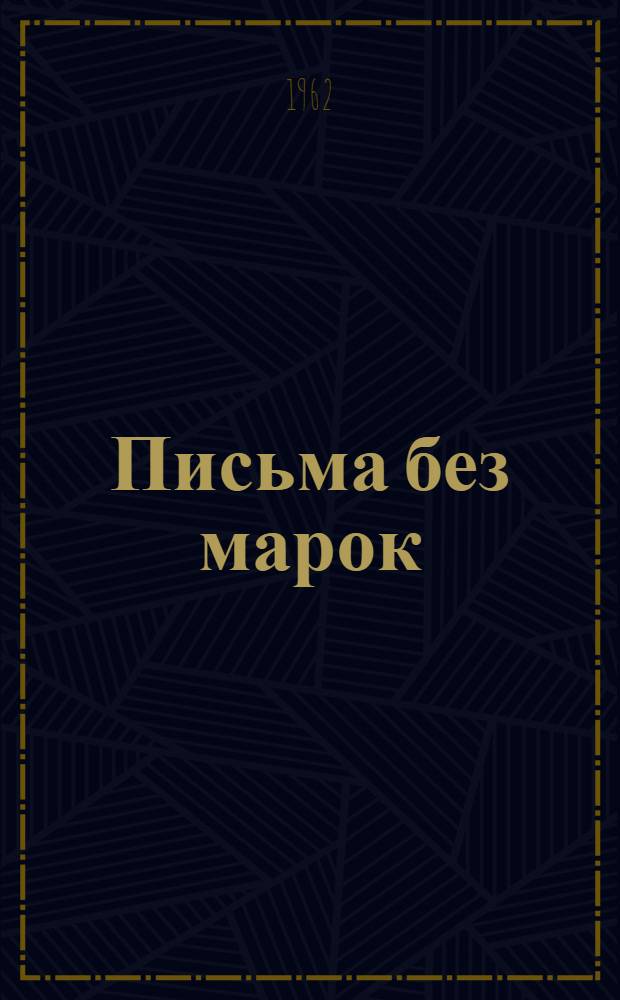 1962

Письма без марок